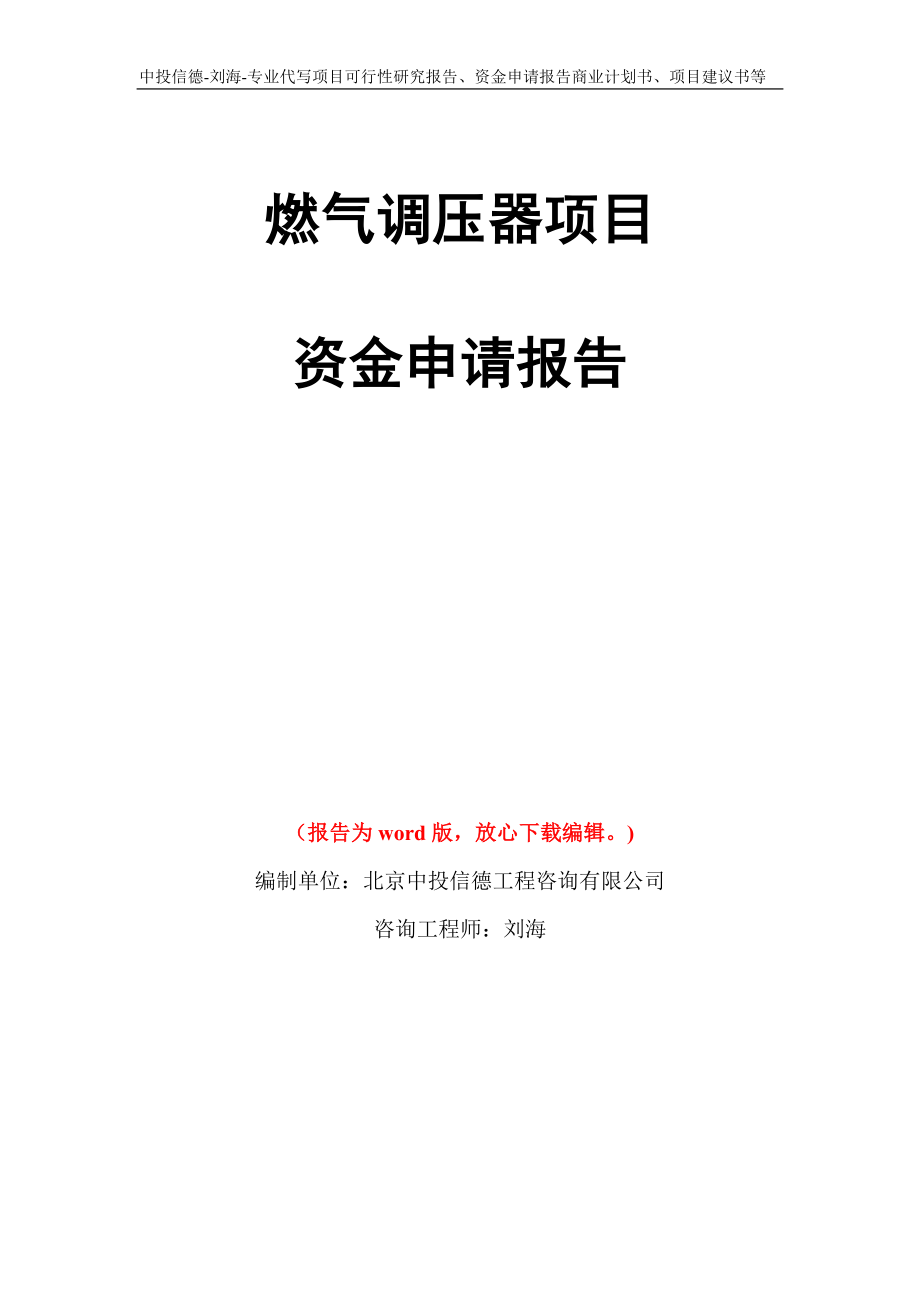 中投信德-刘海-专业代写项目可行性研究报告、资金申请报告商业计划书、项目建议书等

燃气调压器项目

资金申请报告

（报告为 word 版，放心下载编辑。）

编制单位：北京中投信德工程咨询有限公司

咨询工程师：刘海